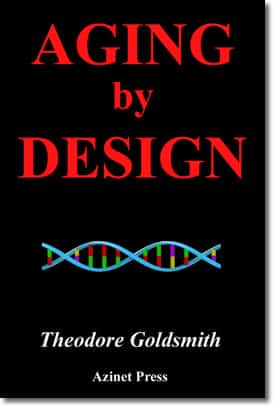 AGING
by
DESIGN

Theodore Goldsmith

Azinet Press